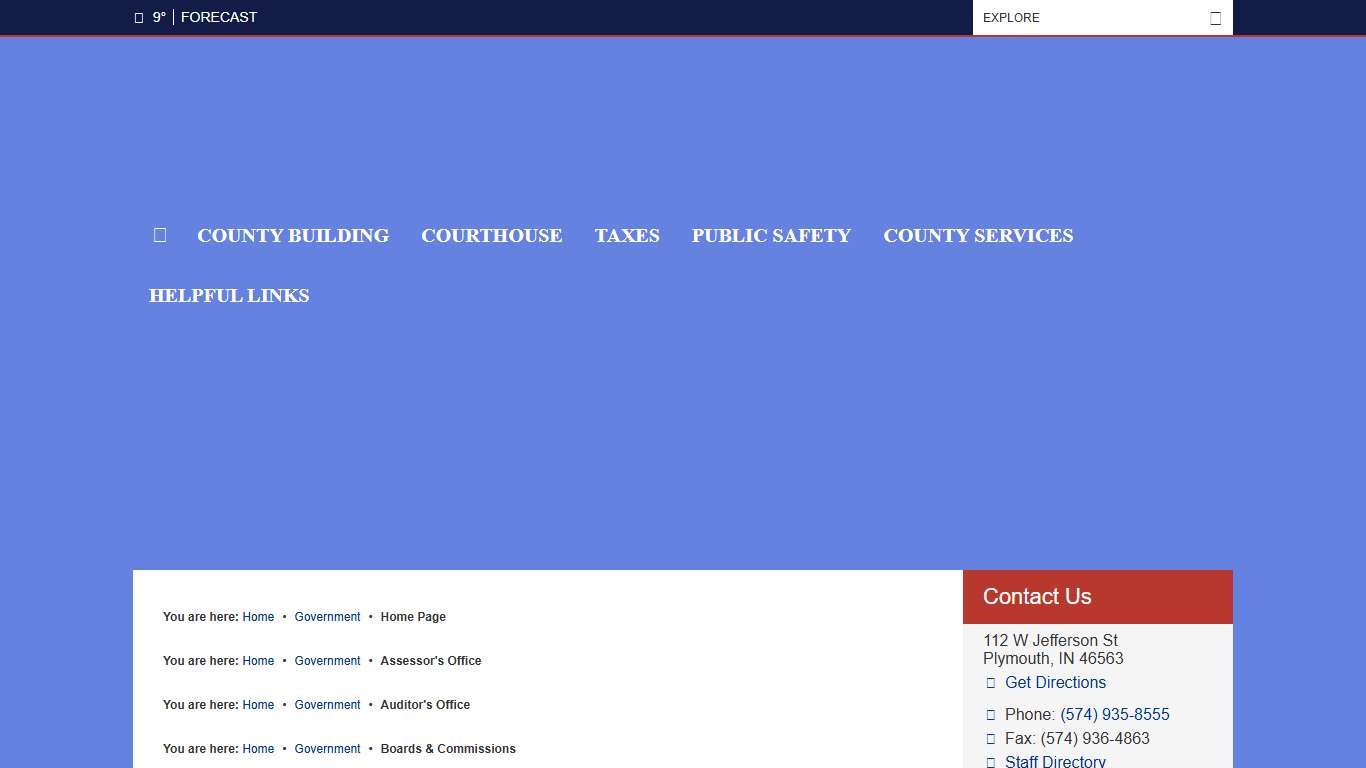 9° | FORECAST

EXPLORE

COUNTY BUILDING COURTHOUSE TAXES PUBLIC SAFETY COUNTY SERVICES HELPFUL LINKS

You are here: Home • Government • Home Page

You are here: Home • Government • Assessor's Office

You are here: Home • Government • Auditor's Office

You are here: Home • Government • Boards & Commissions

Contact Us

112 W Jefferson St
Plymouth, IN 46563

Get Directions

Phone: (574) 935-8555

Fax: (574) 936-4863

Staff Directory